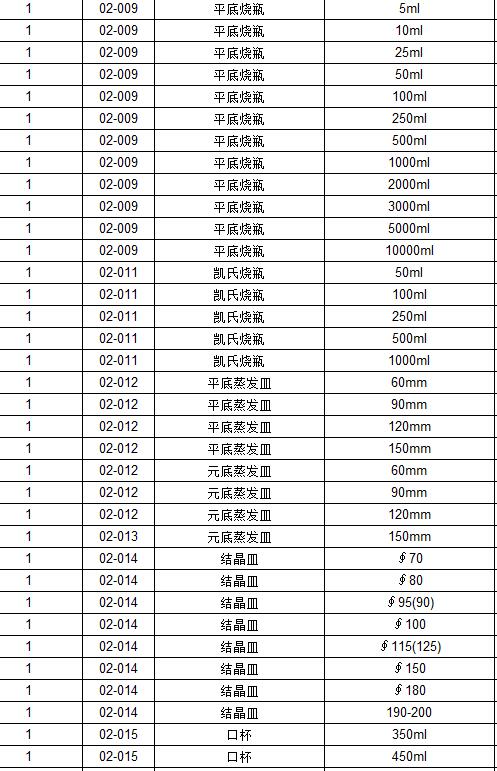 | 1 | 02-009 | 平底烧瓶 | 5ml |
|---|---|---|---|
| 1 | 02-009 | 平底烧瓶 | 10ml |
| 1 | 02-009 | 平底烧瓶 | 25ml |
| 1 | 02-009 | 平底烧瓶 | 50ml |
| 1 | 02-009 | 平底烧瓶 | 100ml |
| 1 | 02-009 | 平底烧瓶 | 250ml |
| 1 | 02-009 | 平底烧瓶 | 500ml |
| 1 | 02-009 | 平底烧瓶 | 1000ml |
| 1 | 02-009 | 平底烧瓶 | 2000ml |
| 1 | 02-009 | 平底烧瓶 | 3000ml |
| 1 | 02-009 | 平底烧瓶 | 5000ml |
| 1 | 02-009 | 平底烧瓶 | 10000ml |
| 1 | 02-011 | 凯氏烧瓶 | 50ml |
| 1 | 02-011 | 凯氏烧瓶 | 100ml |
| 1 | 02-011 | 凯氏烧瓶 | 250ml |
| 1 | 02-011 | 凯氏烧瓶 | 500ml |
| 1 | 02-011 | 凯氏烧瓶 | 1000ml |
| 1 | 02-012 | 平底蒸发皿 | 60mm |
| 1 | 02-012 | 平底蒸发皿 | 90mm |
| 1 | 02-012 | 平底蒸发皿 | 120mm |
| 1 | 02-012 | 平底蒸发皿 | 150mm |
| 1 | 02-012 | 元底蒸发皿 | 60mm |
| 1 | 02-012 | 元底蒸发皿 | 90mm |
| 1 | 02-012 | 元底蒸发皿 | 120mm |
| 1 | 02-013 | 元底蒸发皿 | 150mm |
| 1 | 02-014 | 结晶皿 | ∮70 |
| 1 | 02-014 | 结晶皿 | ∮80 |
| 1 | 02-014 | 结晶皿 | ∮95(90) |
| 1 | 02-014 | 结晶皿 | ∮100 |
| 1 | 02-014 | 结晶皿 | ∮115(125) |
| 1 | 02-014 | 结晶皿 | ∮150 |
| 1 | 02-014 | 结晶皿 | ∮180 |
| 1 | 02-014 | 结晶皿 | 190-200 |
| 1 | 02-015 | 口杯 | 350ml |
| 1 | 02-015 | 口杯 | 450ml |